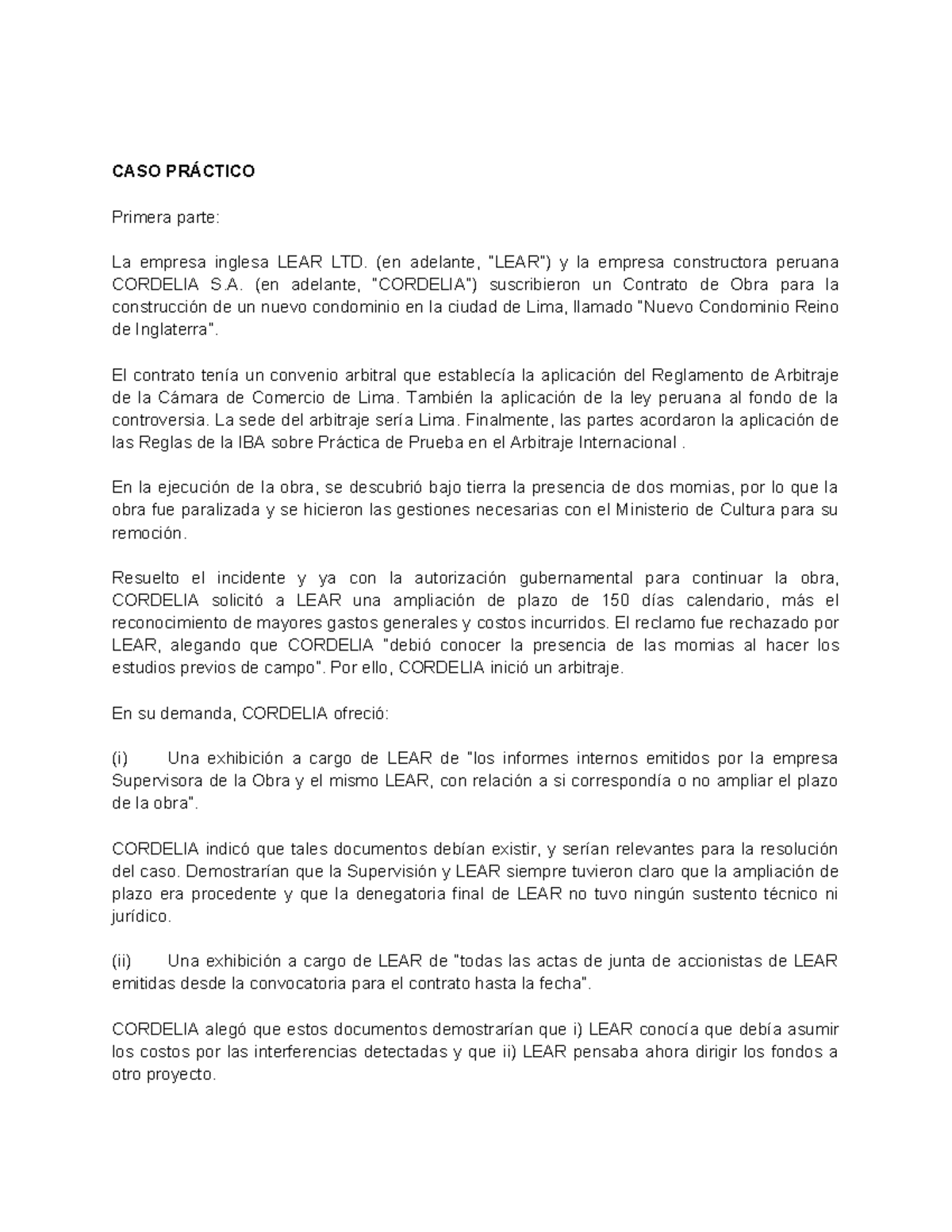 CASO PRÁCTICO

Primera parte:

La empresa inglesa LEAR LTD. (en adelante, "LEAR") y la empresa constructora peruana CORDELIA S.A. (en adelante, "CORDELIA") suscribieron un Contrato de Obra para la construcción de un nuevo condominio en la ciudad de Lima, llamado "Nuevo Condominio Reino de Inglaterra".

El contrato tenía un convenio arbitral que establecía la aplicación del Reglamento de Arbitraje de la Cámara de Comercio de Lima. También la aplicación de la ley peruana al fondo de la controversia. La sede del arbitraje sería Lima. Finalmente, las partes acordaron la aplicación de las Reglas de la IBA sobre Práctica de Prueba en el Arbitraje Internacional .

En la ejecución de la obra, se descubrió bajo tierra la presencia de dos momias, por lo que la obra fue paralizada y se hicieron las gestiones necesarias con el Ministerio de Cultura para su remoción.

Resuelto el incidente y ya con la autorización gubernamental para continuar la obra, CORDELIA solicitó a LEAR una ampliación de plazo de 150 días calendario, más el reconocimiento de mayores gastos generales y costos incurridos. El reclamo fue rechazado por LEAR, alegando que CORDELIA "debió conocer la presencia de las momias al hacer los estudios previos de campo". Por ello, CORDELIA inició un arbitraje.

En su demanda, CORDELIA ofreció:

(i) Una exhibición a cargo de LEAR de "los informes internos emitidos por la empresa Supervisora de la Obra y el mismo LEAR, con relación a si correspondía o no ampliar el plazo de la obra".

CORDELIA indicó que tales documentos debían existir, y serían relevantes para la resolución del caso. Demostrarían que la Supervisión y LEAR siempre tuvieron claro que la ampliación de plazo era procedente y que la denegatoria final de LEAR no tuvo ningún sustento técnico ni jurídico.

(ii) Una exhibición a cargo de LEAR de "todas las actas de junta de accionistas de LEAR emitidas desde la convocatoria para el contrato hasta la fecha".

CORDELIA alegó que estos documentos demostrarían que i) LEAR conocía que debía asumir los costos por las interferencias detectadas y que ii) LEAR pensaba ahora dirigir los fondos a otro proyecto.